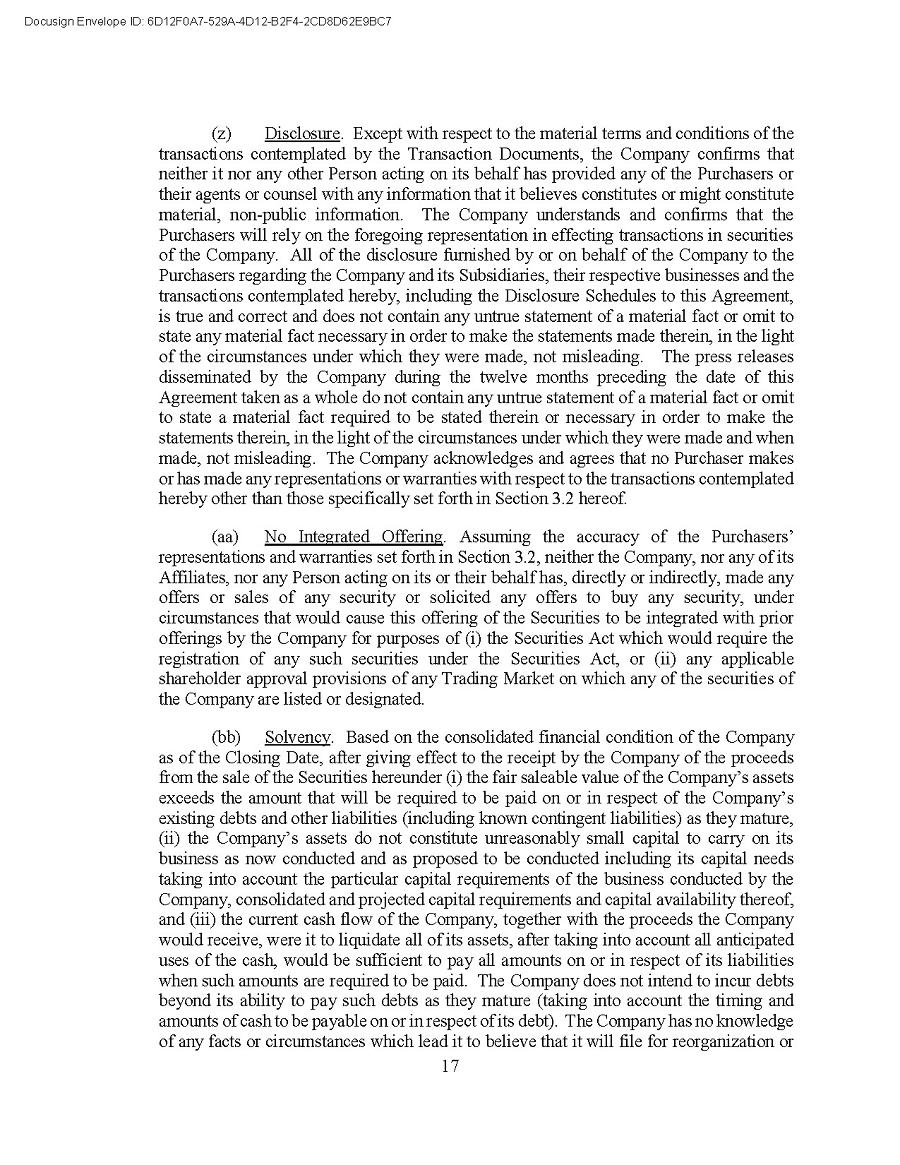 Docusign Envelope ID: 6D12F0A7-529A-4D12-B2F4-2CD8D62E9BC7

(z) Disclosure. Except with respect to the material terms and conditions of the transactions contemplated by the Transaction Documents, the Company confirms that neither it nor any other Person acting on its behalf has provided any of the Purchasers or their agents or counsel with any information that it believes constitutes or might constitute material, non-public information. The Company understands and confirms that the Purchasers will rely on the foregoing representation in effecting transactions in securities of the Company. All of the disclosure furnished by or on behalf of the Company to the Purchasers regarding the Company and its Subsidiaries, their respective businesses and the transactions contemplated hereby, including the Disclosure Schedules to this Agreement, is true and correct and does not contain any untrue statement of a material fact or omit to state any material fact necessary in order to make the statements made therein, in the light of the circumstances under which they were made, not misleading. The press releases disseminated by the Company during the twelve months preceding the date of this Agreement taken as a whole do not contain any untrue statement of a material fact or omit to state a material fact required to be stated therein or necessary in order to make the statements therein, in the light of the circumstances under which they were made and when made, not misleading. The Company acknowledges and agrees that no Purchaser makes or has made any representations or warranties with respect to the transactions contemplated hereby other than those specifically set forth in Section 3.2 hereof.

(aa) No Integrated Offering. Assuming the accuracy of the Purchasers' representations and warranties set forth in Section 3.2, neither the Company, nor any of its Affiliates, nor any Person acting on its or their behalf has, directly or indirectly, made any offers or sales of any security or solicited any offers to buy any security, under circumstances that would cause this offering of the Securities to be integrated with prior offerings by the Company for purposes of (i) the Securities Act which would require the registration of any such securities under the Securities Act, or (ii) any applicable shareholder approval provisions of any Trading Market on which any of the securities of the Company are listed or designated.

(bb) Solvency. Based on the consolidated financial condition of the Company as of the Closing Date, after giving effect to the receipt by the Company of the proceeds from the sale of the Securities hereunder (i) the fair saleable value of the Company's assets exceeds the amount that will be required to be paid on or in respect of the Company's existing debts and other liabilities (including known contingent liabilities) as they mature, (ii) the Company's assets do not constitute unreasonably small capital to carry on its business as now conducted and as proposed to be conducted including its capital needs taking into account the particular capital requirements of the business conducted by the Company, consolidated and projected capital requirements and capital availability thereof, and (iii) the current cash flow of the Company, together with the proceeds the Company would receive, were it to liquidate all of its assets, after taking into account all anticipated uses of the cash, would be sufficient to pay all amounts on or in respect of its liabilities when such amounts are required to be paid. The Company does not intend to incur debts beyond its ability to pay such debts as they mature (taking into account the timing and amounts of cash to be payable on or in respect of its debt). The Company has no knowledge of any facts or circumstances which lead it to believe that it will file for reorganization or

17